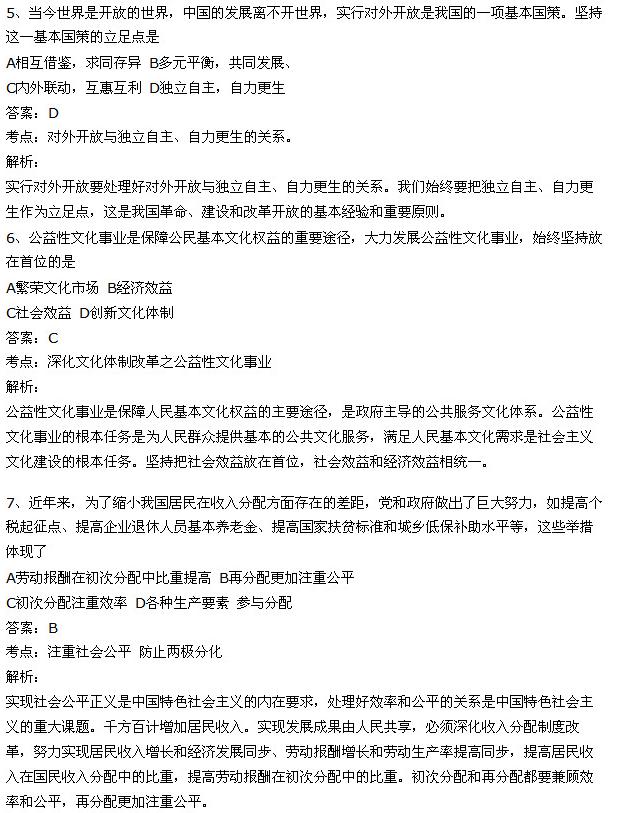 5、当今世界是开放的世界，中国的发展离不开世界，实行对外开放是我国的一项基本国策。坚持这一基本国策的立足点是
A相互借鉴，求同存异 B多元平衡，共同发展、
C内外联动，互惠互利 D独立自主，自力更生
答案：D
考点：对外开放与独立自主、自力更生的关系。
解析：
实行对外开放要处理好对外开放与独立自主、自力更生的关系。我们始终要把独立自主、自力更生作为立足点，这是我国革命、建设和改革开放的基本经验和重要原则。
6、公益性文化事业是保障公民基本文化权益的重要途径，大力发展公益性文化事业，始终坚持放在首位的是
A繁荣文化市场 B经济效益
C社会效益 D创新文化体制
答案：C
考点：深化文化体制改革之公益性文化事业
解析：
公益性文化事业是保障人民基本文化权益的主要途径，是政府主导的公共服务文化体系。公益性文化事业的根本任务是为人民群众提供基本的公共文化服务，满足人民基本文化需求是社会主义文化建设的根本任务。坚持把社会效益放在首位，社会效益和经济效益相统一。

7、近年来，为了缩小我国居民在收入分配方面存在的差距，党和政府做出了巨大努力，如提高个税起征点、提高企业退休人员基本养老金、提高国家扶贫标准和城乡低保补助水平等，这些举措体现了
A劳动报酬在初次分配中比重提高 B再分配更加注重公平
C初次分配注重效率 D各种生产要素 参与分配
答案：B
考点：注重社会公平 防止两极分化
解析：
实现社会公平正义是中国特色社会主义的内在要求，处理好效率和公平的关系是中国特色社会主义的重大课题。千方百计增加居民收入。实现发展成果由人民共享，必须深化收入分配制度改革，努力实现居民收入增长和经济发展同步、劳动报酬增长和劳动生产率提高同步，提高居民收入在国民收入分配中的比重，提高劳动报酬在初次分配中的比重。初次分配和再分配都要兼顾效率和公平，再分配更加注重公平。